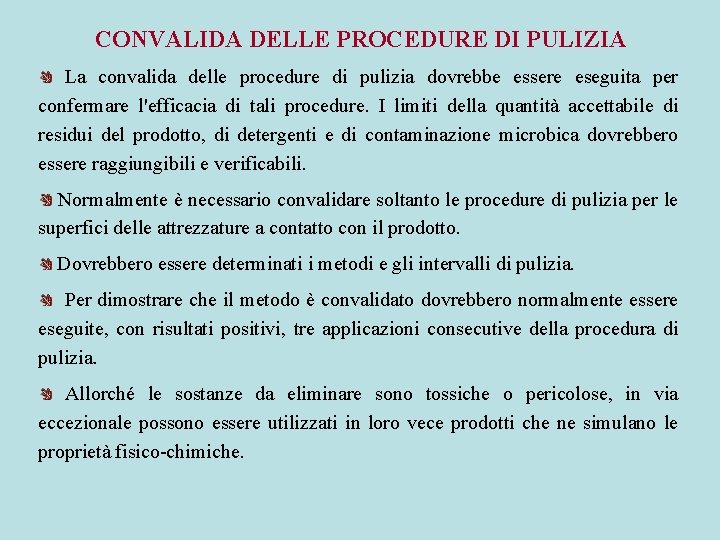 CONVALIDA DELLE PROCEDURE DI PULIZIA

La convalida delle procedure di pulizia dovrebbe essere eseguita per confermare l'efficacia di tali procedure. I limiti della quantità accettabile di residui del prodotto, di detergenti e di contaminazione microbica dovrebbero essere raggiungibili e verificabili.

Normalmente è necessario convalidare soltanto le procedure di pulizia per le superfici delle attrezzature a contatto con il prodotto.

Dovrebbero essere determinati i metodi e gli intervalli di pulizia.

Per dimostrare che il metodo è convalidato dovrebbero normalmente essere eseguite, con risultati positivi, tre applicazioni consecutive della procedura di pulizia.

Allorché le sostanze da eliminare sono tossiche o pericolose, in via eccezionale possono essere utilizzati in loro vece prodotti che ne simulano le proprietà fisico-chimiche.